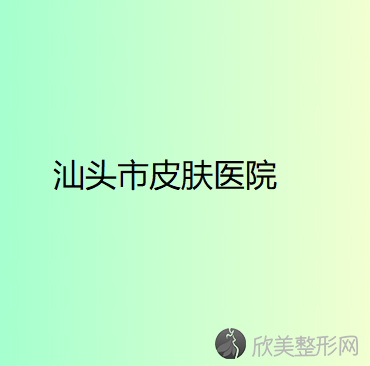 汕头市皮肤医院

欣美整形网